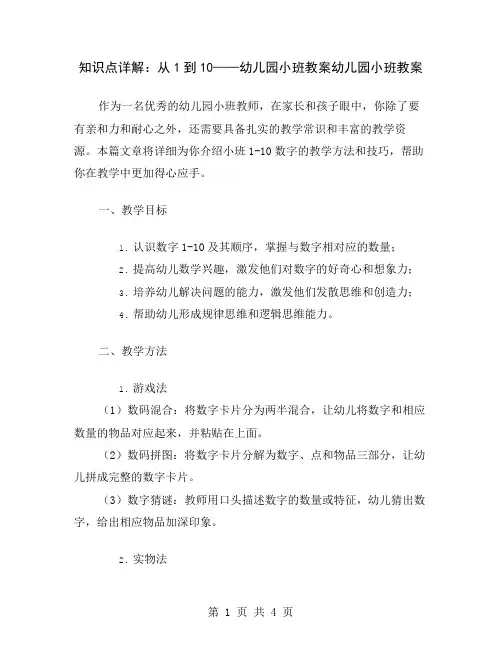 知识点详解：从 1 到 10——幼儿园小班教案幼儿园小班教案

作为一名优秀的幼儿园小班教师，在家长和孩子眼中，你除了要有亲和力和耐心之外，还需要具备扎实的教学常识和丰富的教学资源。本篇文章将详细为你介绍小班 1-10 数字的教学方法和技巧，帮助你在教学中更加得心应手。

一、教学目标

1. 认识数字 1-10 及其顺序，掌握与数字相对应的数量；
2. 提高幼儿数学兴趣，激发他们对数字的好奇心和想象力；
3. 培养幼儿解决问题的能力，激发他们发散思维和创造力；
4. 帮助幼儿形成规律思维和逻辑思维能力。

二、教学方法

1. 游戏法

（1）数码混合：将数字卡片分为两半混合，让幼儿将数字和相应数量的物品对应起来，并粘贴在上面。

（2）数码拼图：将数字卡片分解为数字、点和物品三部分，让幼儿拼成完整的数字卡片。

（3）数字猜谜：教师用口头描述数字的数量或特征，幼儿猜出数字，给出相应物品加深印象。

2. 实物法

第 1 页 共 4 页